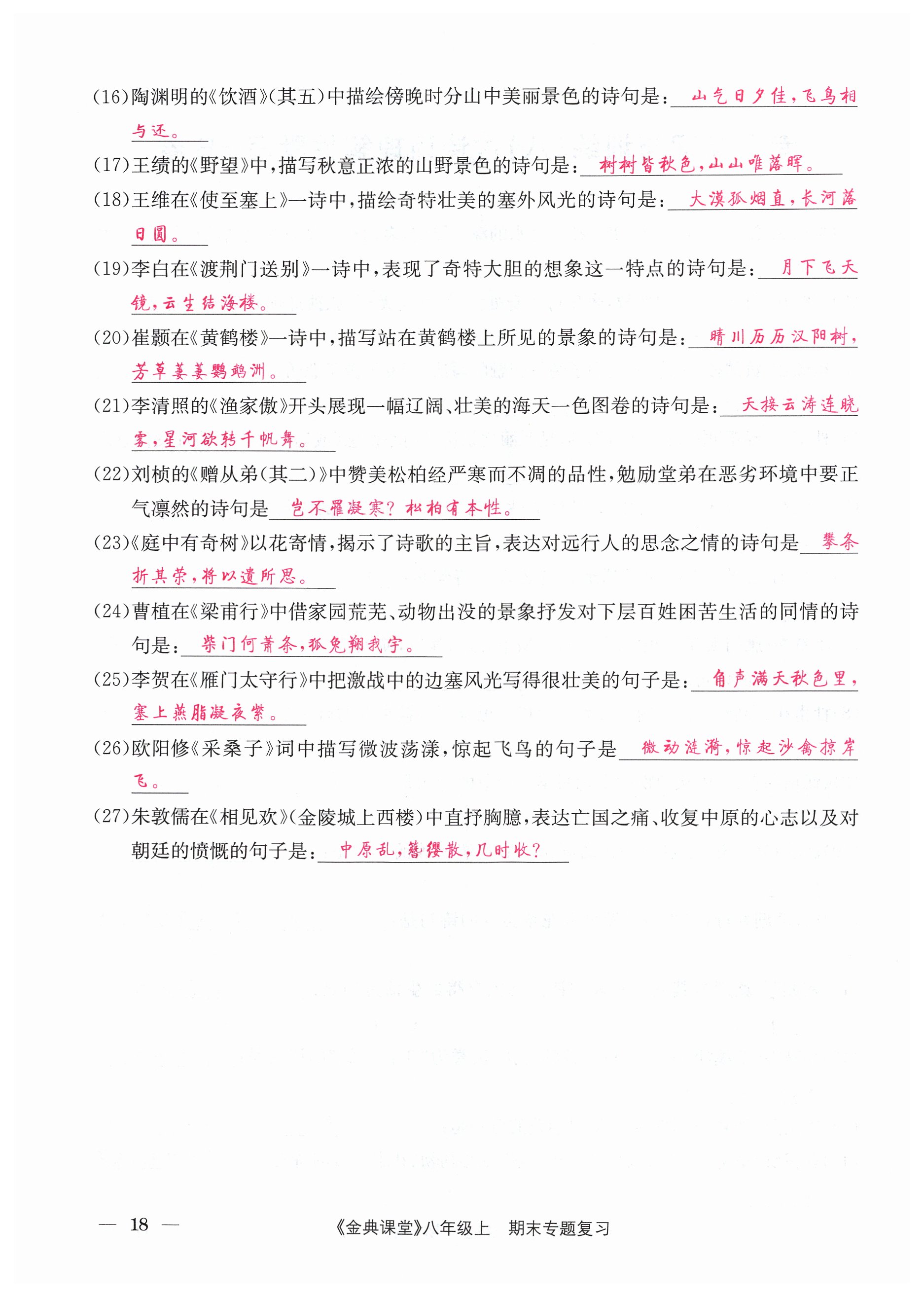 (16)陶渊明的《饮酒》(其五)中描绘傍晚时分山中美丽景色的诗句是：山气日夕佳，飞鸟相与还。

(17)王绩的《野望》中，描写秋意正浓的山野景色的诗句是：树树皆秋色，山山唯落晖。

(18)王维在《使至塞上》一诗中，描绘奇特壮美的塞外风光的诗句是：大漠孤烟直，长河落日圆。

(19)李白在《渡荆门送别》一诗中，表现了奇特大胆的想象这一特点的诗句是：月下飞天镜，云生结海楼。

(20)崔颢在《黄鹤楼》一诗中，描写站在黄鹤楼上所见的景象的诗句是：晴川历历汉阳树，芳草萋萋鹦鹉洲。

(21)李清照的《渔家傲》开头展现一幅辽阔、壮美的海天一色图卷的诗句是：天接云涛连晓雾，星河欲转千帆舞。

(22)刘桢的《赠从弟(其二)》中赞美松柏经严寒而不凋的品性，勉励堂弟在恶劣环境中要正气凛然的诗句是岂不罹凝寒？松柏有本性。

(23)《庭中有奇树》以花寄情，揭示了诗歌的主旨，表达对远行人的思念之情的诗句是攀条折其荣，将以遗所思。

(24)曹植在《梁甫行》中借家园荒芜、动物出没的景象抒发对下层百姓困苦生活的同情的诗句是：柴门何萧条，狐兔翔我宇。

(25)李贺在《雁门太守行》中把激战中的边塞风光写得很壮美的句子是：角声满天秋色里，塞上燕脂凝夜紫。

(26)欧阳修《采桑子》词中描写微波荡漾，惊起飞鸟的句子是微动涟漪，惊起沙禽掠岸飞。

(27)朱敦儒在《相见欢》(金陵城上西楼)中直抒胸臆，表达亡国之痛、收复中原的心志以及对朝廷的愤慨的句子是：中原乱，簪缨散，几时收？

— 18 —

《金典课堂》八年级上　期末专题复习